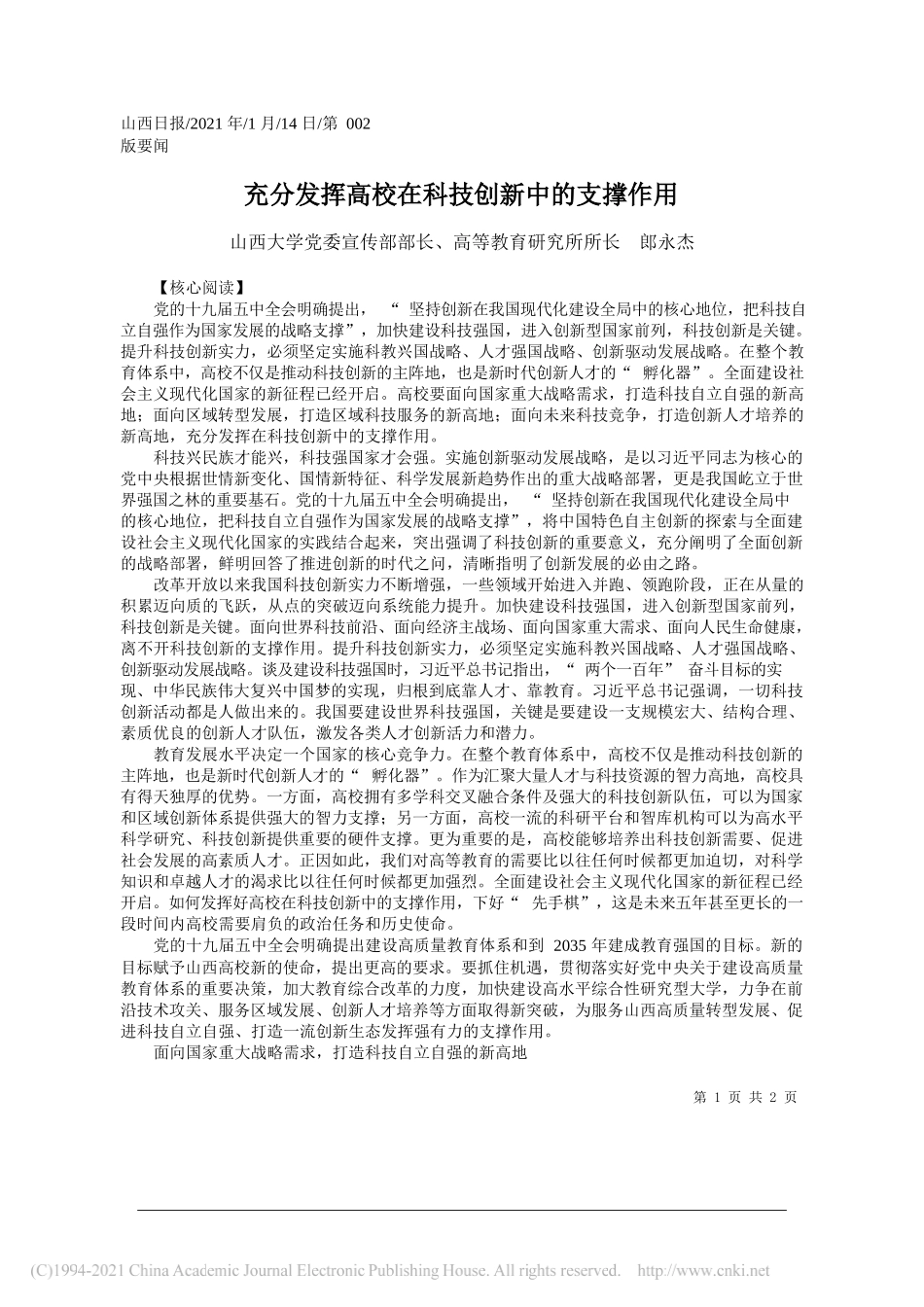 山西日报/2021 年/1 月/14 日/第 002 版要闻

充分发挥高校在科技创新中的支撑作用

山西大学党委宣传部部长、高等教育研究所所长　郎永杰

【核心阅读】

党的十九届五中全会明确提出，“坚持创新在我国现代化建设全局中的核心地位，把科技自立自强作为国家发展的战略支撑”，加快建设科技强国，进入创新型国家前列，科技创新是关键。提升科技创新实力，必须坚定实施科教兴国战略、人才强国战略、创新驱动发展战略。在整个教育体系中，高校不仅是推动科技创新的主阵地，也是新时代创新人才的“孵化器”。全面建设社会主义现代化国家的新征程已经开启。高校要面向国家重大战略需求，打造科技自立自强的新高地；面向区域转型发展，打造区域科技服务的新高地；面向未来科技竞争，打造创新人才培养的新高地，充分发挥在科技创新中的支撑作用。

科技兴民族才能兴，科技强国家才会强。实施创新驱动发展战略，是以习近平同志为核心的党中央根据世情新变化、国情新特征、科学发展新趋势作出的重大战略部署，更是我国屹立于世界强国之林的重要基石。党的十九届五中全会明确提出，“坚持创新在我国现代化建设全局中的核心地位，把科技自立自强作为国家发展的战略支撑”，将中国特色自主创新的探索与全面建设社会主义现代化国家的实践结合起来，突出强调了科技创新的重要意义，充分阐明了全面创新的战略部署，鲜明回答了推进创新的时代之问，清晰指明了创新发展的必由之路。

改革开放以来我国科技创新实力不断增强，一些领域开始进入并跑、领跑阶段，正在从量的积累迈向质的飞跃，从点的突破迈向系统能力提升。加快建设科技强国，进入创新型国家前列，科技创新是关键。面向世界科技前沿、面向经济主战场、面向国家重大需求、面向人民生命健康，离不开科技创新的支撑作用。提升科技创新实力，必须坚定实施科教兴国战略、人才强国战略、创新驱动发展战略。谈及建设科技强国时，习近平总书记指出，“两个一百年”奋斗目标的实现、中华民族伟大复兴中国梦的实现，归根到底靠人才、靠教育。习近平总书记强调，一切科技创新活动都是人做出来的。我国要建设世界科技强国，关键是要建设一支规模宏大、结构合理、素质优良的创新人才队伍，激发各类人才创新活力和潜力。

教育发展水平决定一个国家的核心竞争力。在整个教育体系中，高校不仅是推动科技创新的主阵地，也是新时代创新人才的“孵化器”。作为汇聚大量人才与科技资源的智力高地，高校具有得天独厚的优势。一方面，高校拥有多学科交叉融合条件及强大的科技创新队伍，可以为国家和区域创新体系提供强大的智力支撑；另一方面，高校一流的科研平台和智库机构可以为高水平科学研究、科技创新提供重要的硬件支撑。更为重要的是，高校能够培养出科技创新需要、促进社会发展的高素质人才。正因如此，我们对高等教育的需要比以往任何时候都更加迫切，对科学知识和卓越人才的渴求比以往任何时候都更加强烈。全面建设社会主义现代化国家的新征程已经开启。如何发挥好高校在科技创新中的支撑作用，下好“先手棋”，这是未来五年甚至更长的一段时间内高校需要肩负的政治任务和历史使命。

党的十九届五中全会明确提出建设高质量教育体系和到 2035 年建成教育强国的目标。新的目标赋予山西高校新的使命，提出更高的要求。要抓住机遇，贯彻落实好党中央关于建设高质量教育体系的重要决策，加大教育综合改革的力度，加快建设高水平综合性研究型大学，力争在前沿技术攻关、服务区域发展、创新人才培养等方面取得新突破，为服务山西高质量转型发展、促进科技自立自强、打造一流创新生态发挥强有力的支撑作用。

面向国家重大战略需求，打造科技自立自强的新高地

第 1 页 共 2 页

(C)1994-2021 China Academic Journal Electronic Publishing House. All rights reserved. http://www.cnki.net